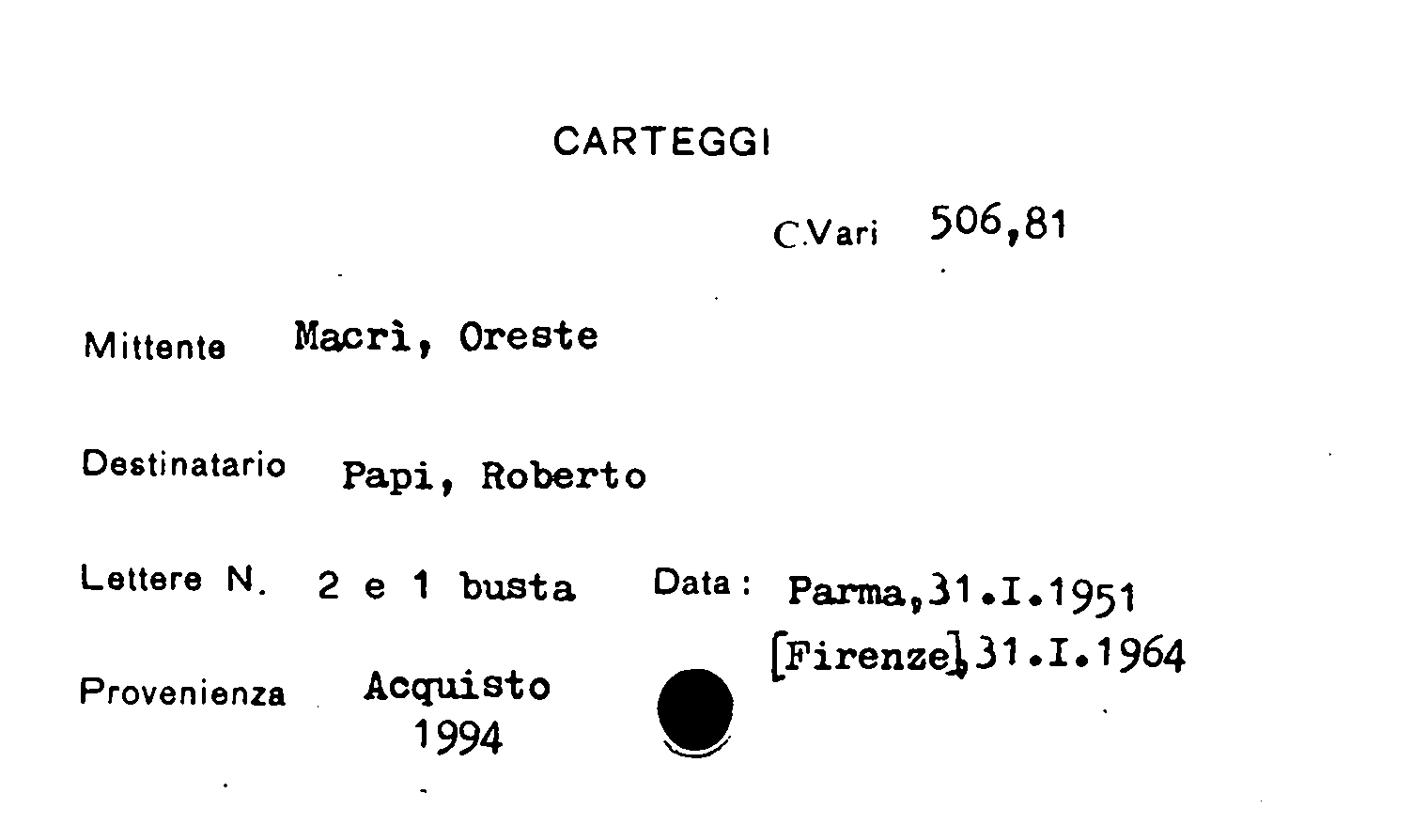 CARTEGGI

C.Vari 506,81

Mittente Macrì, Oreste

Destinatario Papi, Roberto

Lettere N. 2 e 1 busta Data: Parma,31.I.1951
[Firenze],31.I.1964

Provenienza Acquisto
1994